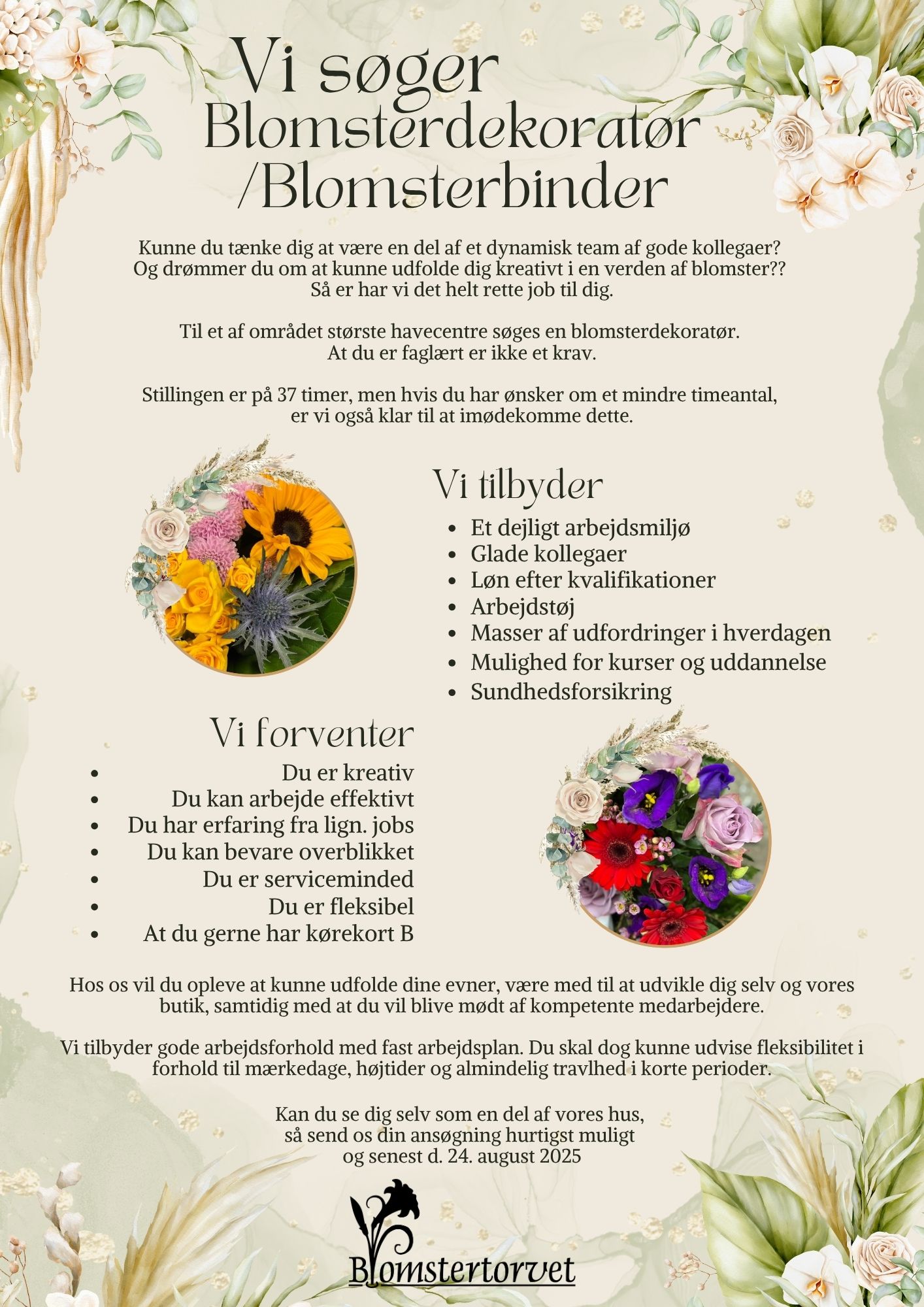 Vi søger Blomsterdekoratør /Blomsterbinder

Kunne du tænke dig at være en del af et dynamisk team af gode kollegaer? Og drømmer du om at kunne udfolde dig kreativt i en verden af blomster?? Så er har vi det helt rette job til dig.

Til et af området største havecentre søges en blomsterdekoratør. At du er faglært er ikke et krav.

Stillingen er på 37 timer, men hvis du har ønsker om et mindre timeantal, er vi også klar til at imødekomme dette.

Vi tilbyder
- Et dejligt arbejdsmiljø
- Glade kollegaer
- Løn efter kvalifikationer
- Arbejdstøj
- Masser af udfordringer i hverdagen
- Mulighed for kurser og uddannelse
- Sundhedsforsikring

Vi forventer
- Du er kreativ
- Du kan arbejde effektivt
- Du har erfaring fra lign. jobs
- Du kan bevare overblikket
- Du er serviceminded
- Du er fleksibel
- At du gerne har kørekort B

Hos os vil du opleve at kunne udfolde dine evner, være med til at udvikle dig selv og vores butik, samtidig med at du vil blive mødt af kompetente medarbejdere.

Vi tilbyder gode arbejdsforhold med fast arbejdsplan. Du skal dog kunne udvise fleksibilitet i forhold til mærkedage, højtider og almindelig travlhed i korte perioder.

Kan du se dig selv som en del af vores hus, så send os din ansøgning hurtigst muligt og senest d. 24. august 2025

Blomstertorvet